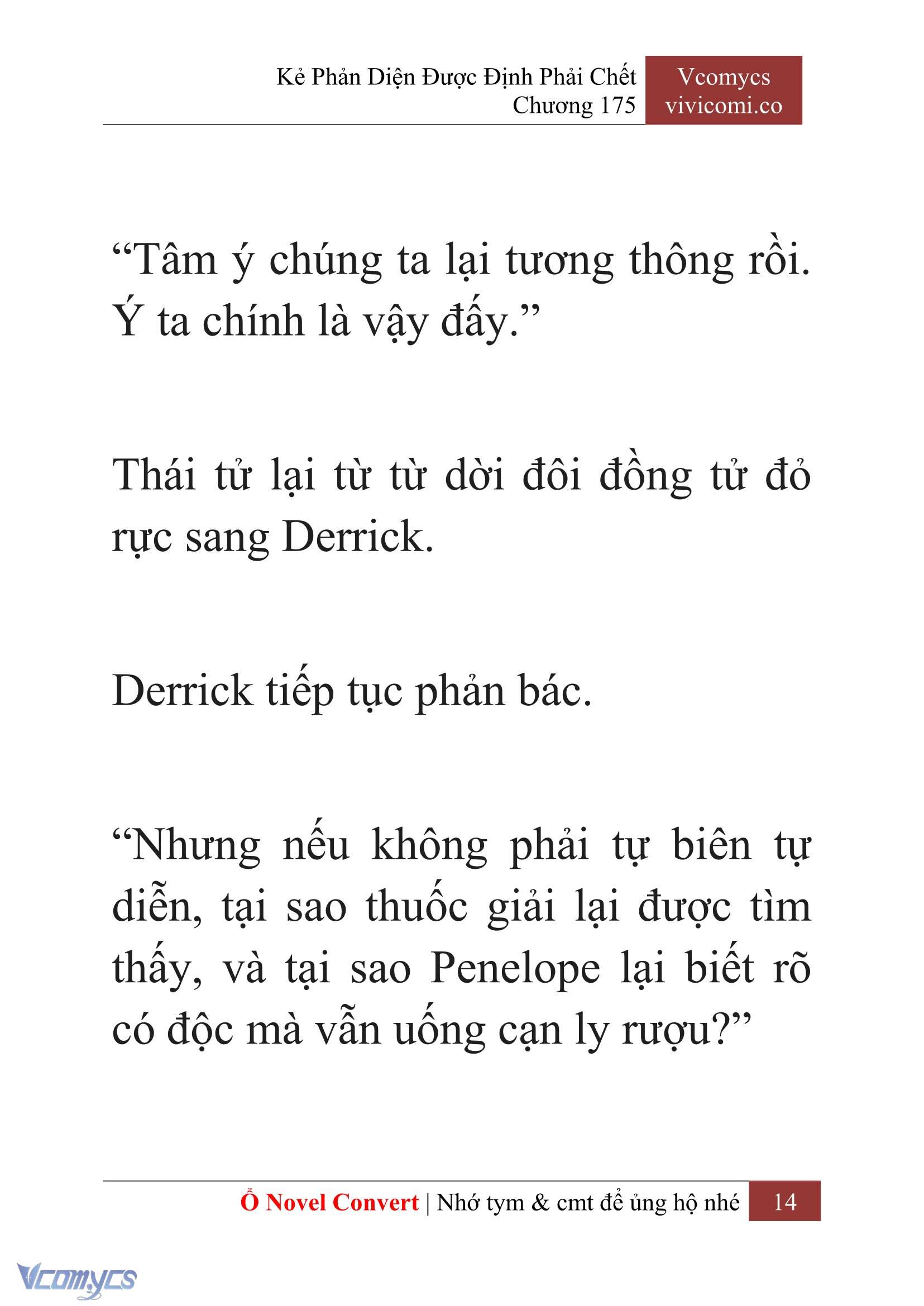 Kẻ Phản Diện Được Định Phải Chết
Chương 175

Vcomycs
vivicomi.co

“Tâm ý chúng ta lại tương thông rồi. Ý ta chính là vậy đấy.”

Thái tử lại từ từ dời đôi đồng tử đỏ rực sang Derrick.

Derrick tiếp tục phản bác.

“Nhưng nếu không phải tự biên tự diễn, tại sao thuốc giải lại được tìm thấy, và tại sao Penelope lại biết rõ có độc mà vẫn uống cạn ly rượu?”

Ổ Novel Convert | Nhớ tym & cmt để ủng hộ nhé 14

Vcomycs